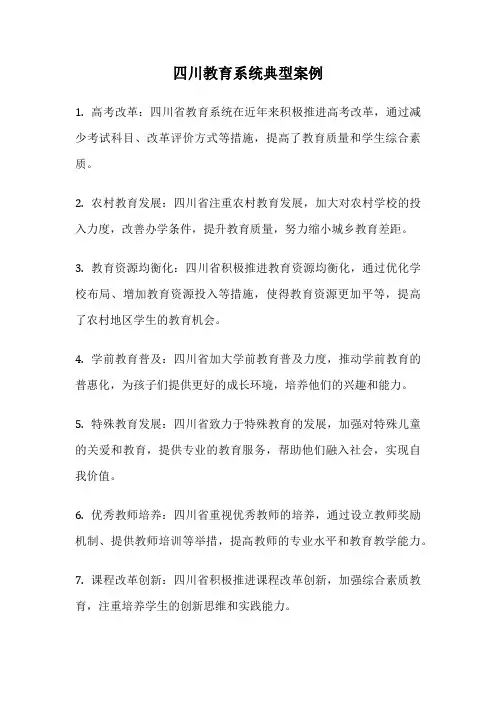 四川教育系统典型案例

1. 高考改革：四川省教育系统在近年来积极推进高考改革，通过减少考试科目、改革评价方式等措施，提高了教育质量和学生综合素质。

2. 农村教育发展：四川省注重农村教育发展，加大对农村学校的投入力度，改善办学条件，提升教育质量，努力缩小城乡教育差距。

3. 教育资源均衡化：四川省积极推进教育资源均衡化，通过优化学校布局、增加教育资源投入等措施，使得教育资源更加平等，提高了农村地区学生的教育机会。

4. 学前教育普及：四川省加大学前教育普及力度，推动学前教育的普惠化，为孩子们提供更好的成长环境，培养他们的兴趣和能力。

5. 特殊教育发展：四川省致力于特殊教育的发展，加强对特殊儿童的关爱和教育，提供专业的教育服务，帮助他们融入社会，实现自我价值。

6. 优秀教师培养：四川省重视优秀教师的培养，通过设立教师奖励机制、提供教师培训等举措，提高教师的专业水平和教育教学能力。

7. 课程改革创新：四川省积极推进课程改革创新，加强综合素质教育，注重培养学生的创新思维和实践能力。